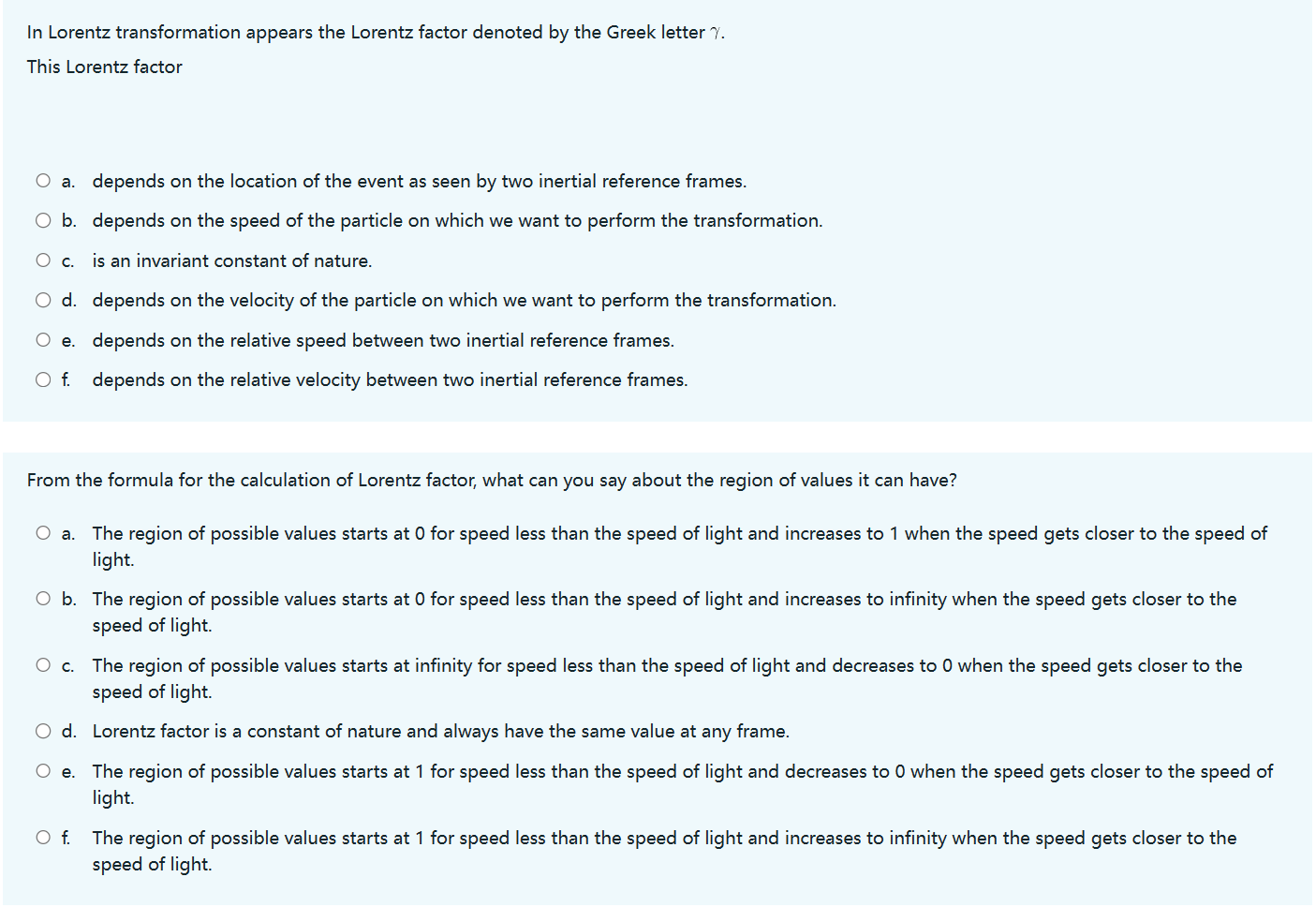 In Lorentz transformation appears the Lorentz factor denoted by the Greek letter $\gamma$.

This Lorentz factor

a. depends on the location of the event as seen by two inertial reference frames.

b. depends on the speed of the particle on which we want to perform the transformation.

c. is an invariant constant of nature.

d. depends on the velocity of the particle on which we want to perform the transformation.

e. depends on the relative speed between two inertial reference frames.

f. depends on the relative velocity between two inertial reference frames.

From the formula for the calculation of Lorentz factor, what can you say about the region of values it can have?

a. The region of possible values starts at 0 for speed less than the speed of light and increases to 1 when the speed gets closer to the speed of light.

b. The region of possible values starts at 0 for speed less than the speed of light and increases to infinity when the speed gets closer to the speed of light.

c. The region of possible values starts at infinity for speed less than the speed of light and decreases to 0 when the speed gets closer to the speed of light.

d. Lorentz factor is a constant of nature and always have the same value at any frame.

e. The region of possible values starts at 1 for speed less than the speed of light and decreases to 0 when the speed gets closer to the speed of light.

f. The region of possible values starts at 1 for speed less than the speed of light and increases to infinity when the speed gets closer to the speed of light.